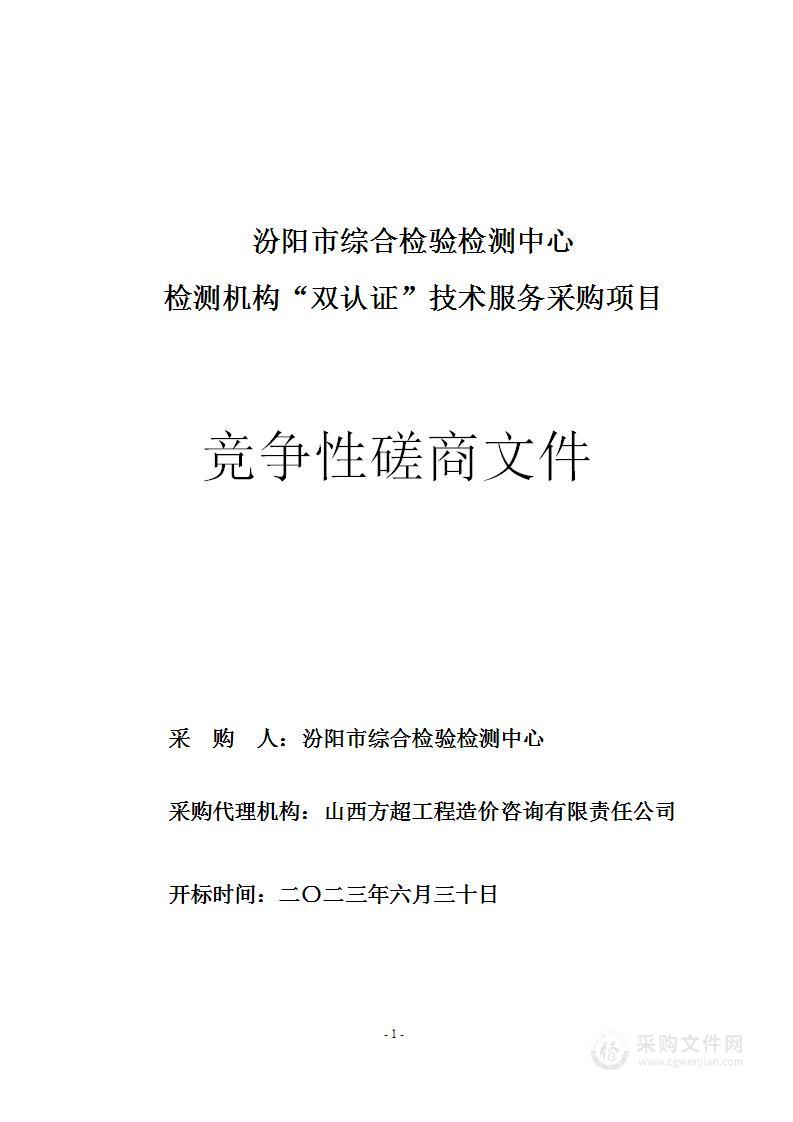 汾阳市综合检验检测中心
检测机构“双认证”技术服务采购项目

竞争性磋商文件

采　购　人：汾阳市综合检验检测中心

采购代理机构：山西方超工程造价咨询有限责任公司

开标时间：二〇二三年六月三十日

- 1 -

采购文件网
www.cgwenjian.com